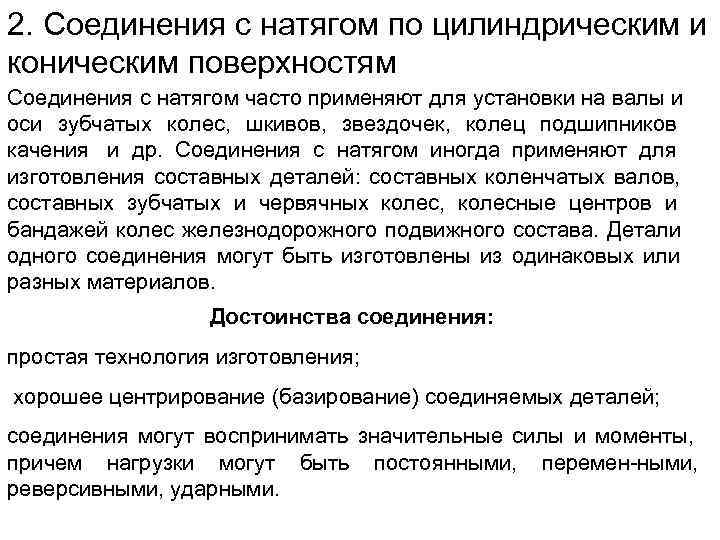 2. Соединения с натягом по цилиндрическим и коническим поверхностям

Соединения с натягом часто применяют для установки на валы и оси зубчатых колес, шкивов, звездочек, колец подшипников качения и др. Соединения с натягом иногда применяют для изготовления составных деталей: составных коленчатых валов, составных зубчатых и червячных колес, колесные центров и бандажей колес железнодорожного подвижного состава. Детали одного соединения могут быть изготовлены из одинаковых или разных материалов.

Достоинства соединения:

простая технология изготовления;

хорошее центрирование (базирование) соединяемых деталей;

соединения могут воспринимать значительные силы и моменты, причем нагрузки могут быть постоянными, перемен-ными, реверсивными, ударными.